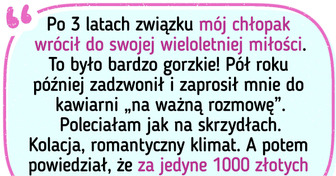 Po 3 latach związku mój chłopak wrócił do swojej wieloletniej miłości. To było bardzo gorzkie! Pół roku później zadzwonił i zaprosił mnie do kawiarni „na ważną rozmowę”. Poleciałam jak na skrzydłach. Kolacja, romantyczny klimat. A potem powiedział, że za jedyne 1000 złotych